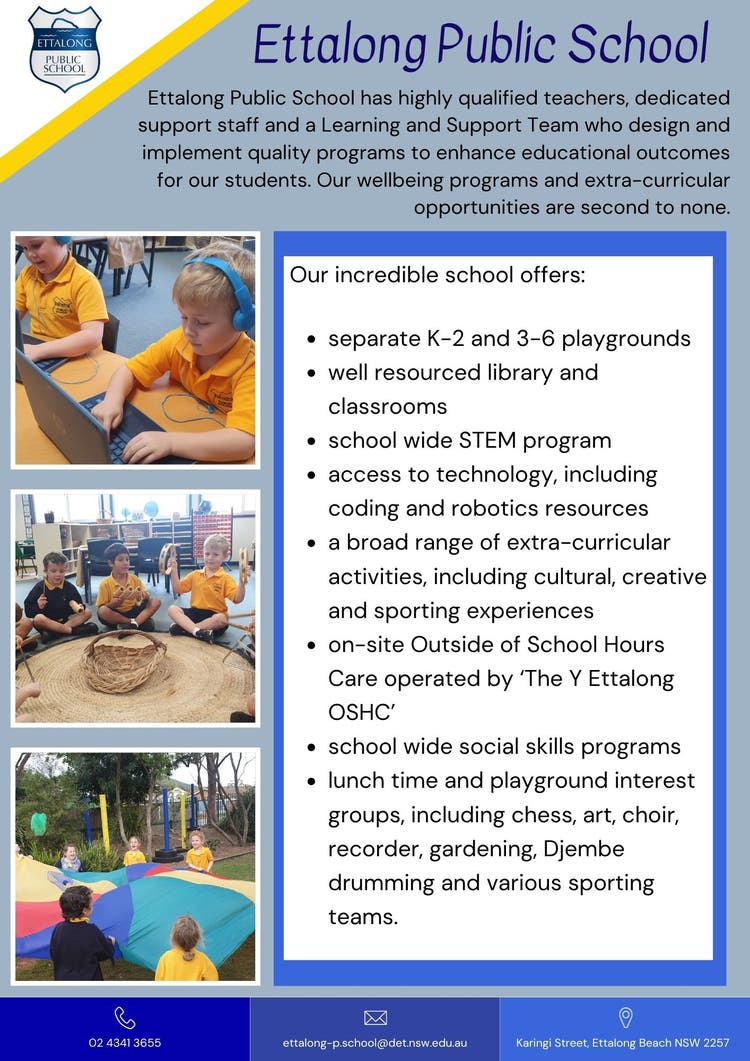 ETTALONG PUBLIC SCHOOL

Ettalong Public School

Ettalong Public School has highly qualified teachers, dedicated support staff and a Learning and Support Team who design and implement quality programs to enhance educational outcomes for our students. Our wellbeing programs and extra-curricular opportunities are second to none.

Our incredible school offers:

- separate K-2 and 3-6 playgrounds
- well resourced library and classrooms
- school wide STEM program
- access to technology, including coding and robotics resources
- a broad range of extra-curricular activities, including cultural, creative and sporting experiences
- on-site Outside of School Hours Care operated by 'The Y Ettalong OSHC'
- school wide social skills programs
- lunch time and playground interest groups, including chess, art, choir, recorder, gardening, Djembe drumming and various sporting teams.

02 4341 3655

ettalong-p.school@det.nsw.edu.au

Karingi Street, Ettalong Beach NSW 2257